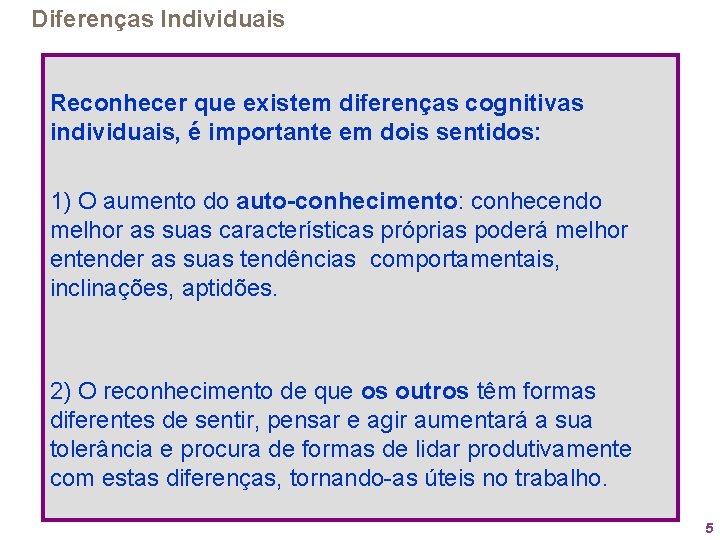 Diferenças Individuais

Reconhecer que existem diferenças cognitivas individuais, é importante em dois sentidos:

1) O aumento do auto-conhecimento: conhecendo melhor as suas características próprias poderá melhor entender as suas tendências comportamentais, inclinações, aptidões.

2) O reconhecimento de que os outros têm formas diferentes de sentir, pensar e agir aumentará a sua tolerância e procura de formas de lidar produtivamente com estas diferenças, tornando-as úteis no trabalho.

5